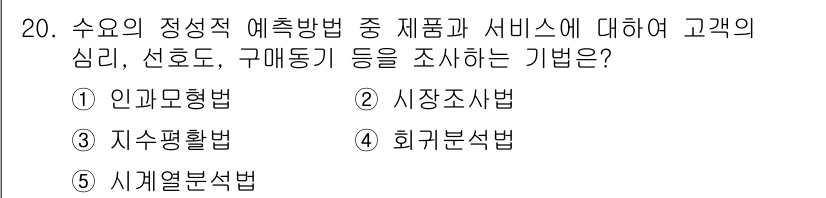 20. 수요의 정성적 예측방법 중 제품과 서비스에 대하여 고객의 심리, 선호도, 구매동기 등을 조사하는 기법은?

① 인과모형법
② 시장조사법
③ 지수평활법
④ 회귀분석법
⑤ 시계열분석법